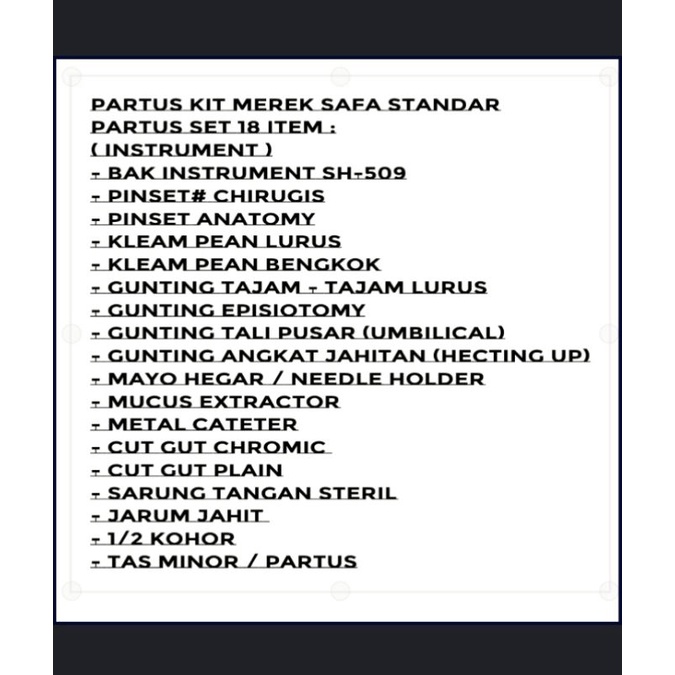 PARTUS KIT MEREK SAFA STANDAR
PARTUS SET 18 ITEM :
( INSTRUMENT )
- BAK INSTRUMENT SH-509
- PINSET# CHIRUGIS
- PINSET ANATOMY
- KLEAM PEAN LURUS
- KLEAM PEAN BENGKOK
- GUNTING TAJAM - TAJAM LURUS
- GUNTING EPISIOTOMY
- GUNTING TALI PUSAR (UMBILICAL)
- GUNTING ANGKAT JAHITAN (HECTING UP)
- MAYO HEGAR / NEEDLE HOLDER
- MUCUS EXTRACTOR
- METAL CATETER
- CUT GUT CHROMIC
- CUT GUT PLAIN
- SARUNG TANGAN STERIL
- JARUM JAHIT
- 1/2 KOHOR
- TAS MINOR / PARTUS